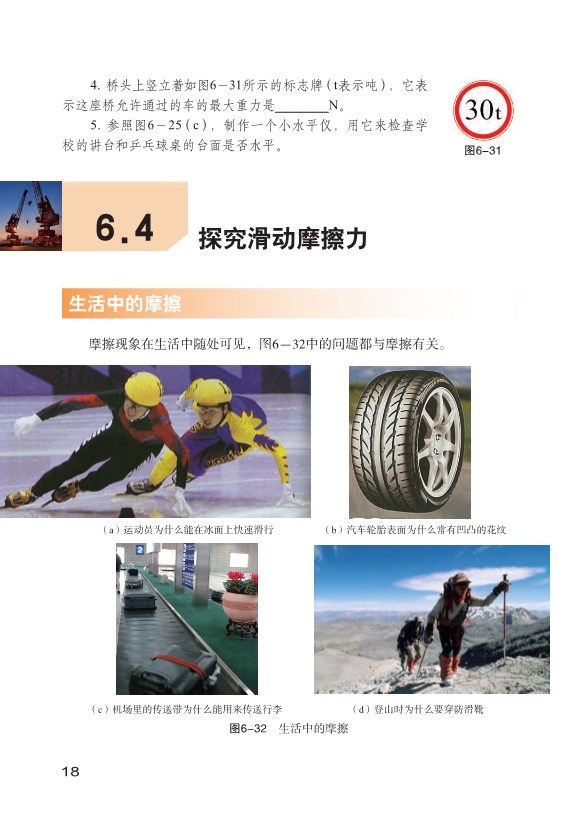 4.桥头上竖立着如图6-31所示的标志牌（t表示吨），它表示这座桥允许通过的车的最大重力是____N。

5.参照图6-25（c），制作一个小水平仪，用它来检查学校的讲台和乒乓球桌的台面是否水平。

30t

图6-31

6.4 探究滑动摩擦力

生活中的摩擦

摩擦现象在生活中随处可见，图6-32中的问题都与摩擦有关。

（a）运动员为什么能在冰面上快速滑行

（b）汽车轮胎表面为什么常有凹凸的花纹

（c）机场里的传送带为什么能用来传送行李

（d）登山时为什么要穿防滑靴

图6-32 生活中的摩擦

18